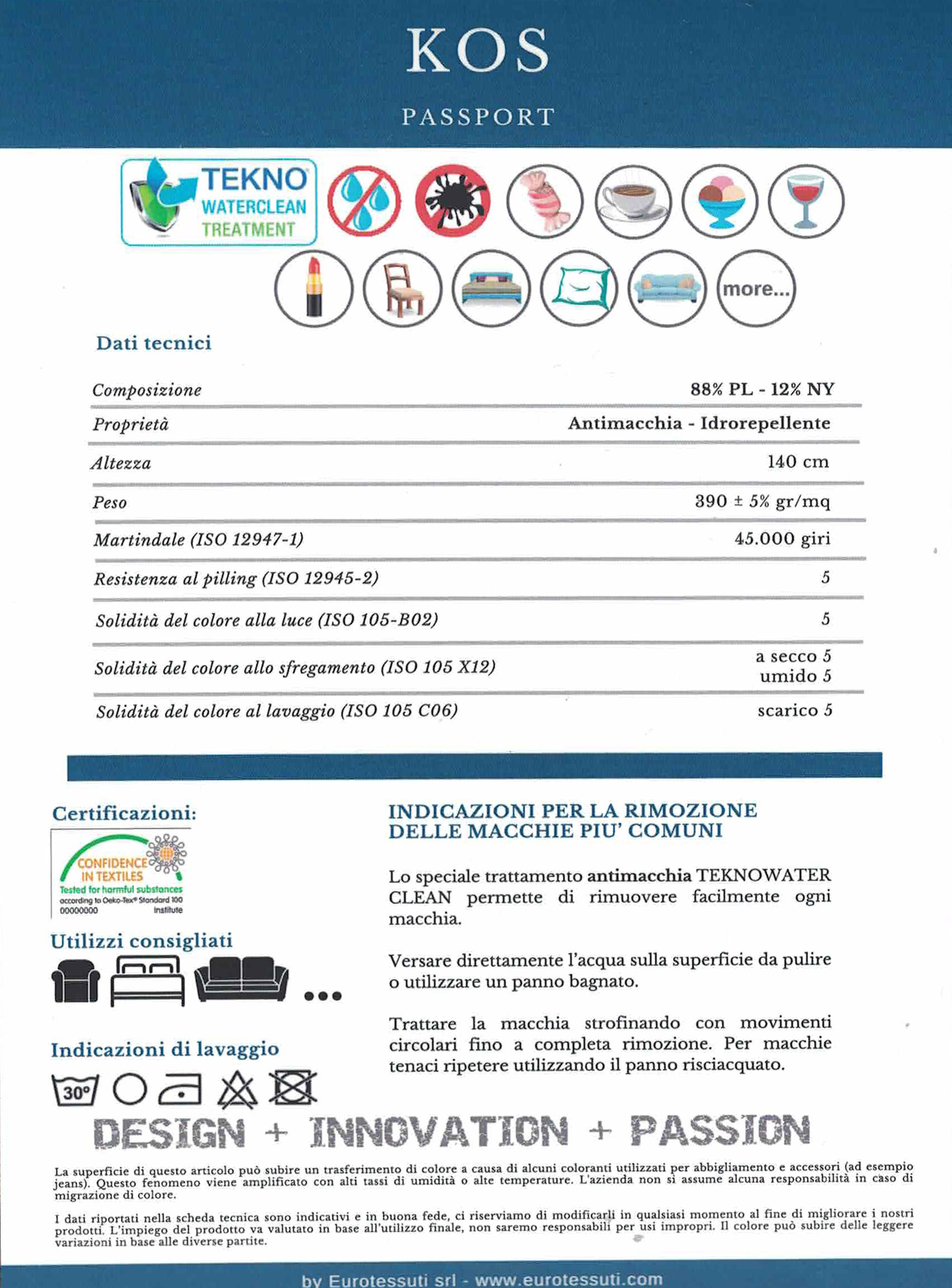 KOS

PASSPORT

TEKNO WATERCLEAN TREATMENT

more...

Dati tecnici

| Composizione | 88% PL - 12% NY |
|---|---|
| Proprietà | Antimacchia - Idrorepellente |
| Altezza | 140 cm |
| Peso | 390 ± 5% gr/mq |
| Martindale (ISO 12947-1) | 45.000 giri |
| Resistenza al pilling (ISO 12945-2) | 5 |
| Solidità del colore alla luce (ISO 105-B02) | 5 |
| Solidità del colore allo sfregamento (ISO 105 X12) | a secco 5 umido 5 |
| Solidità del colore al lavaggio (ISO 105 C06) | scarico 5 |

Certificazioni:

CONFIDENCE IN TEXTILES
Tested for harmful substances
according to Oeko-Tex® Standard 100
00000000 Institute

Utilizzi consigliati

...

Indicazioni di lavaggio

30°

INDICAZIONI PER LA RIMOZIONE DELLE MACCHIE PIU' COMUNI

Lo speciale trattamento antimacchia TEKNOWATER CLEAN permette di rimuovere facilmente ogni macchia.

Versare direttamente l'acqua sulla superficie da pulire o utilizzare un panno bagnato.

Trattare la macchia strofinando con movimenti circolari fino a completa rimozione. Per macchie tenaci ripetere utilizzando il panno risciacquato.

DESIGN + INNOVATION + PASSION

La superficie di questo articolo può subire un trasferimento di colore a causa di alcuni coloranti utilizzati per abbigliamento e accessori (ad esempio jeans). Questo fenomeno viene amplificato con alti tassi di umidità o alte temperature. L'azienda non si assume alcuna responsabilità in caso di migrazione di colore.

I dati riportati nella scheda tecnica sono indicativi e in buona fede, ci riserviamo di modificarli in qualsiasi momento al fine di migliorare i nostri prodotti. L'impiego del prodotto va valutato in base all'utilizzo finale, non saremo responsabili per usi impropri. Il colore può subire delle leggere variazioni in base alle diverse partite.

by Eurotessuti srl - www.eurotessuti.com